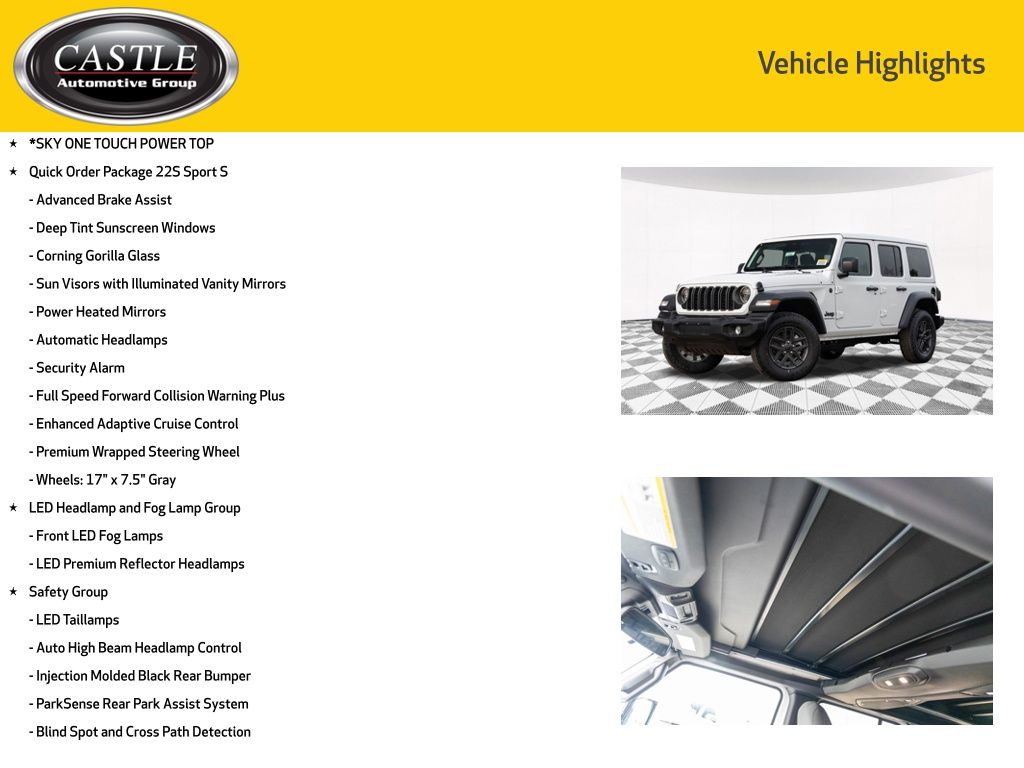 CASTLE
Automotive Group

Vehicle Highlights

★ *SKY ONE TOUCH POWER TOP
★ Quick Order Package 22S Sport S
- Advanced Brake Assist
- Deep Tint Sunscreen Windows
- Corning Gorilla Glass
- Sun Visors with Illuminated Vanity Mirrors
- Power Heated Mirrors
- Automatic Headlamps
- Security Alarm
- Full Speed Forward Collision Warning Plus
- Enhanced Adaptive Cruise Control
- Premium Wrapped Steering Wheel
- Wheels: 17" x 7.5" Gray
★ LED Headlamp and Fog Lamp Group
- Front LED Fog Lamps
- LED Premium Reflector Headlamps
★ Safety Group
- LED Taillamps
- Auto High Beam Headlamp Control
- Injection Molded Black Rear Bumper
- ParkSense Rear Park Assist System
- Blind Spot and Cross Path Detection